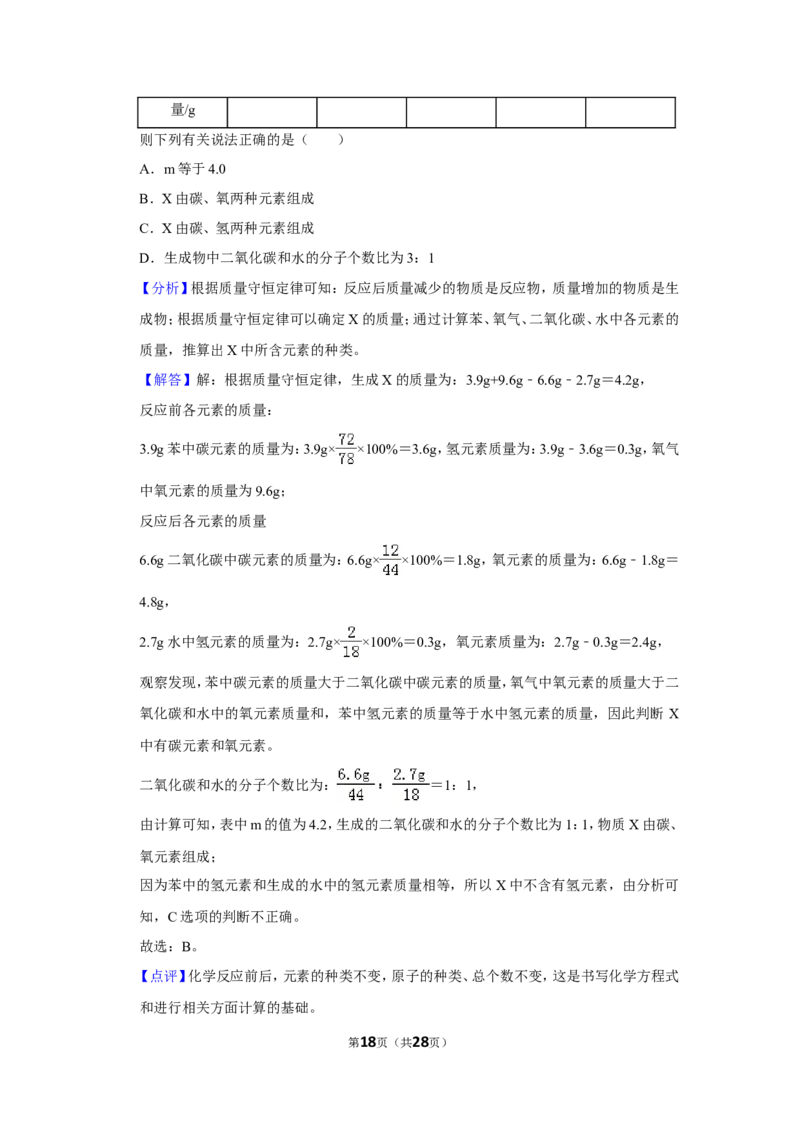 | 量/g | | | | | |
|---|---|---|---|---|---|

则下列有关说法正确的是（　　）

A．m 等于 4.0

B．X 由碳、氧两种元素组成

C．X 由碳、氢两种元素组成

D．生成物中二氧化碳和水的分子个数比为 3：1

【分析】根据质量守恒定律可知：反应后质量减少的物质是反应物，质量增加的物质是生成物；根据质量守恒定律可以确定 X 的质量；通过计算苯、氧气、二氧化碳、水中各元素的质量，推算出 X 中所含元素的种类。

【解答】解：根据质量守恒定律，生成 X 的质量为：3.9g+9.6g﹣6.6g﹣2.7g＝4.2g，

反应前各元素的质量：

3.9g 苯中碳元素的质量为：3.9g×$\frac{72}{78}$×100%＝3.6g，氢元素质量为：3.9g﹣3.6g＝0.3g，氧气中氧元素的质量为 9.6g；

反应后各元素的质量

6.6g 二氧化碳中碳元素的质量为：6.6g×$\frac{12}{44}$×100%＝1.8g，氧元素的质量为：6.6g﹣1.8g＝4.8g，

2.7g 水中氢元素的质量为：2.7g×$\frac{2}{18}$×100%＝0.3g，氧元素质量为：2.7g﹣0.3g＝2.4g，

观察发现，苯中碳元素的质量大于二氧化碳中碳元素的质量，氧气中氧元素的质量大于二氧化碳和水中的氧元素质量和，苯中氢元素的质量等于水中氢元素的质量，因此判断 X 中有碳元素和氧元素。

二氧化碳和水的分子个数比为：$\frac{6.6g}{44}$：$\frac{2.7g}{18}$＝1：1，

由计算可知，表中 m 的值为 4.2，生成的二氧化碳和水的分子个数比为 1：1，物质 X 由碳、氧元素组成；

因为苯中的氢元素和生成的水中的氢元素质量相等，所以 X 中不含有氢元素，由分析可知，C 选项的判断不正确。

故选：B。

【点评】化学反应前后，元素的种类不变，原子的种类、总个数不变，这是书写化学方程式和进行相关方面计算的基础。

第18页（共28页）